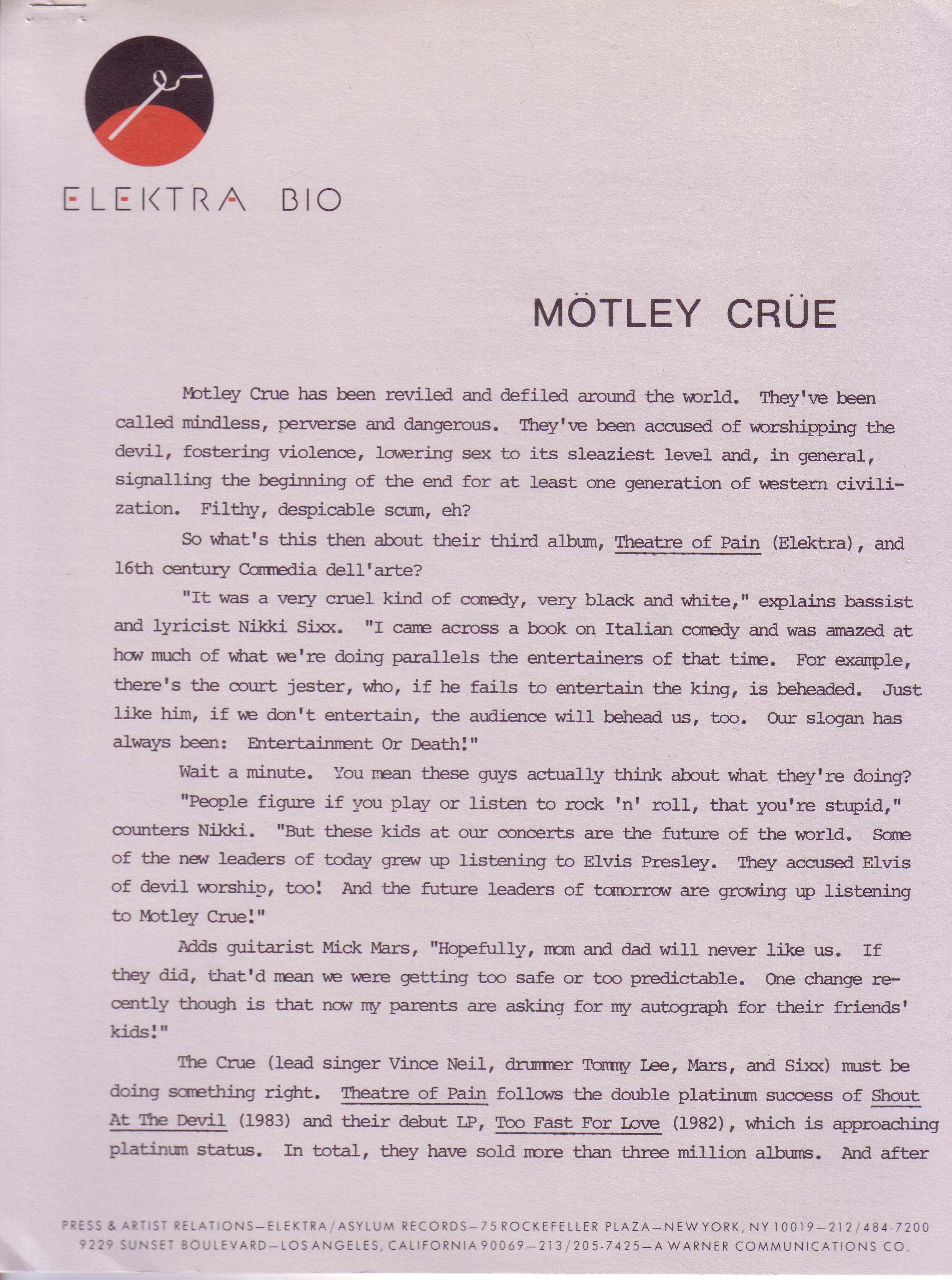 ELEKTRA BIO

MÖTLEY CRÜE

Motley Crue has been reviled and defiled around the world. They've been called mindless, perverse and dangerous. They've been accused of worshipping the devil, fostering violence, lowering sex to its sleaziest level and, in general, signalling the beginning of the end for at least one generation of western civilization. Filthy, despicable scum, eh?

So what's this then about their third album, Theatre of Pain (Elektra), and 16th century Commedia dell'arte?

"It was a very cruel kind of comedy, very black and white," explains bassist and lyricist Nikki Sixx. "I came across a book on Italian comedy and was amazed at how much of what we're doing parallels the entertainers of that time. For example, there's the court jester, who, if he fails to entertain the king, is beheaded. Just like him, if we don't entertain, the audience will behead us, too. Our slogan has always been: Entertainment Or Death!"

Wait a minute. You mean these guys actually think about what they're doing?

"People figure if you play or listen to rock 'n' roll, that you're stupid," counters Nikki. "But these kids at our concerts are the future of the world. Some of the new leaders of today grew up listening to Elvis Presley. They accused Elvis of devil worship, too! And the future leaders of tomorrow are growing up listening to Motley Crue!"

Adds guitarist Mick Mars, "Hopefully, mom and dad will never like us. If they did, that'd mean we were getting too safe or too predictable. One change recently though is that now my parents are asking for my autograph for their friends' kids!"

The Crue (lead singer Vince Neil, drummer Tommy Lee, Mars, and Sixx) must be doing something right. Theatre of Pain follows the double platinum success of Shout At The Devil (1983) and their debut LP, Too Fast For Love (1982), which is approaching platinum status. In total, they have sold more than three million albums. And after

PRESS & ARTIST RELATIONS—ELEKTRA/ASYLUM RECORDS—75 ROCKEFELLER PLAZA—NEW YORK, NY 10019—212/484-7200
9229 SUNSET BOULEVARD—LOS ANGELES, CALIFORNIA 90069—213/205-7425—A WARNER COMMUNICATIONS CO.